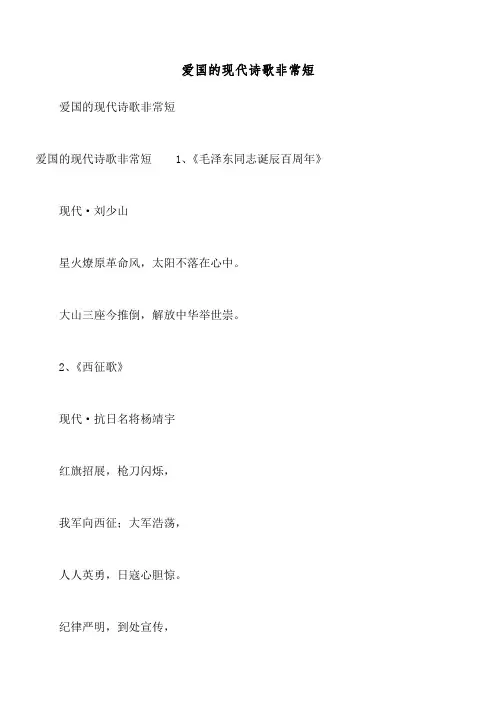 爱国的现代诗歌非常短

爱国的现代诗歌非常短

爱国的现代诗歌非常短　　1、《毛泽东同志诞辰百周年》

现代·刘少山

星火燎原革命风，太阳不落在心中。

大山三座今推倒，解放中华举世崇。

2、《西征歌》

现代·抗日名将杨靖宇

红旗招展，枪刀闪烁，

我军向西征；大军浩荡，

人人英勇，日寇心胆惊。

纪律严明，到处宣传，